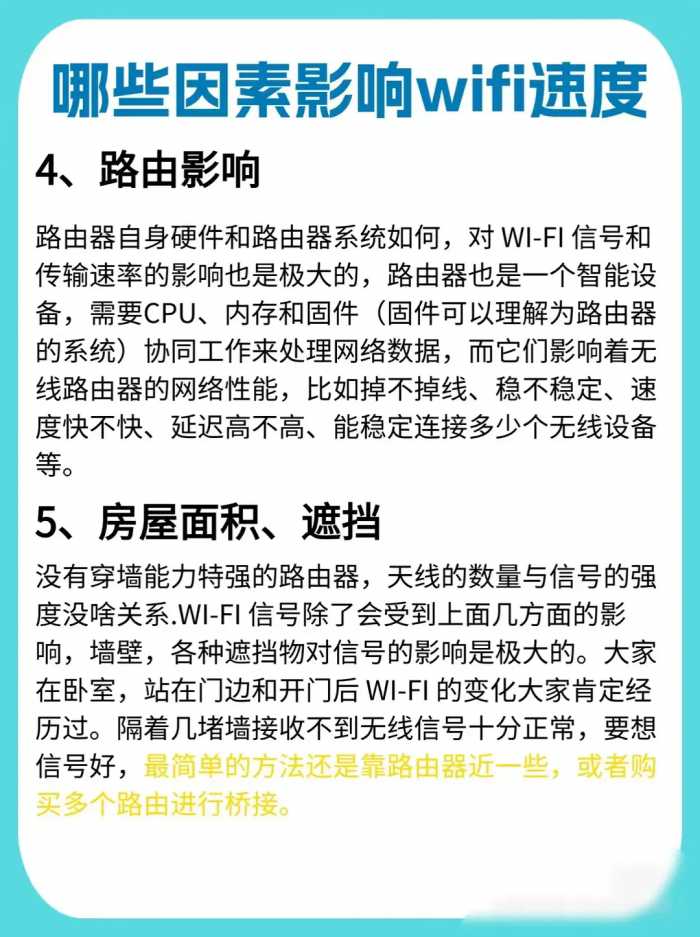 哪些因素影响wifi速度

4、路由影响

路由器自身硬件和路由器系统如何，对 WI-FI 信号和传输速率的影响也是极大的，路由器也是一个智能设备，需要CPU、内存和固件（固件可以理解为路由器的系统）协同工作来处理网络数据，而它们影响着无线路由器的网络性能，比如掉不掉线、稳不稳定、速度快不快、延迟高不高、能稳定连接多少个无线设备等。

5、房屋面积、遮挡

没有穿墙能力特强的路由器，天线的数量与信号的强度没啥关系.WI-FI 信号除了会受到上面几方面的影响，墙壁，各种遮挡物对信号的影响是极大的。大家在卧室，站在门边和开门后 WI-FI 的变化大家肯定经历过。隔着几堵墙接收不到无线信号十分正常，要想信号好，最简单的方法还是靠路由器近一些，或者购买多个路由进行桥接。